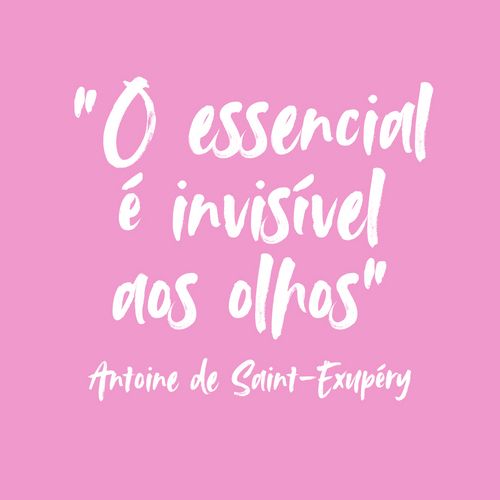 "O essencial é invisível aos olhos"

Antoine de Saint-Exupéry